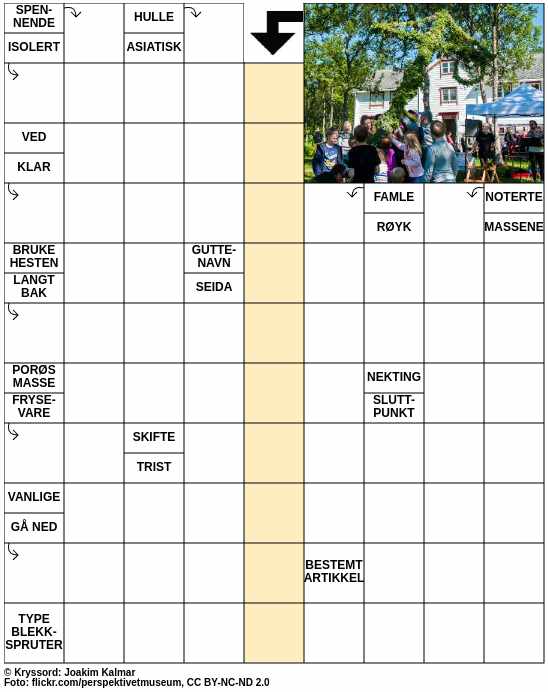 SPENNENDE
ISOLERT
HULLE
ASIATISK
VED
KLAR
FAMLE
RØYK
NOTERTE
MASSENE
BRUKE HESTEN
LANGT BAK
GUTTENAVN
SEIDA
PORØS MASSE
FRYSEVARE
NEKTING
SLUTTPUNKT
SKIFTE
TRIST
VANLIGE
GÅ NED
BESTEMT ARTIKKEL
TYPE BLEKKSPRUTER

© Kryssord: Joakim Kalmar
Foto: flickr.com/perspektivetmuseum, CC BY-NC-ND 2.0